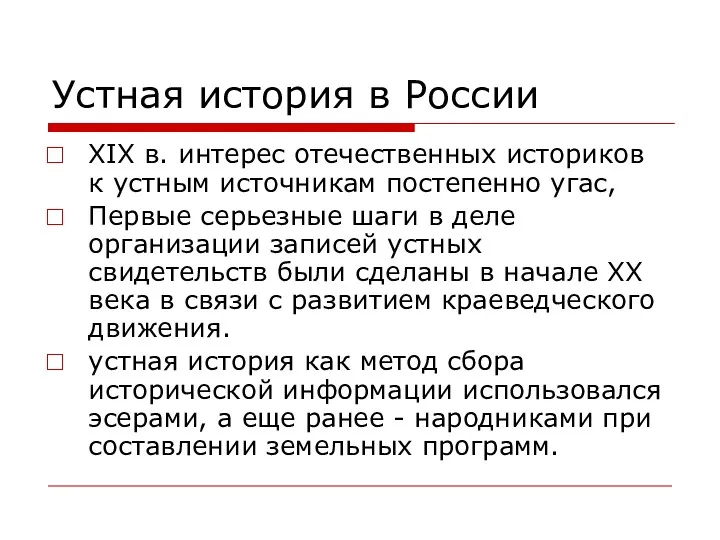 Устная история в России

XIX в. интерес отечественных историков к устным источникам постепенно угас,

Первые серьезные шаги в деле организации записей устных свидетельств были сделаны в начале XX века в связи с развитием краеведческого движения.

устная история как метод сбора исторической информации использовался эсерами, а еще ранее - народниками при составлении земельных программ.